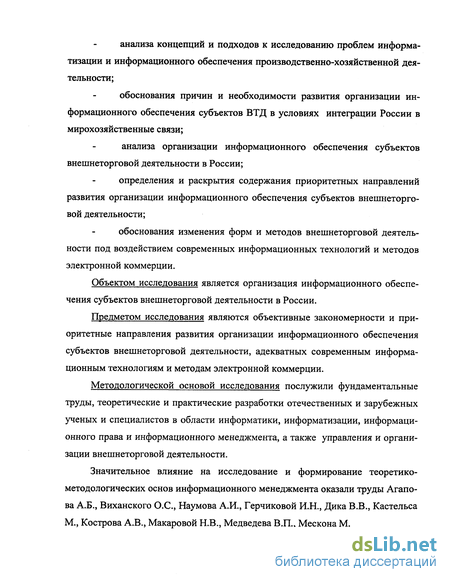 - анализа концепций и подходов к исследованию проблем информатизации и информационного обеспечения производственно-хозяйственной деятельности;

- обоснования причин и необходимости развития организации информационного обеспечения субъектов ВТД в условиях интеграции России в мирохозяйственные связи;

- анализа организации информационного обеспечения субъектов внешнеторговой деятельности в России;

- определения и раскрытия содержания приоритетных направлений развития организации информационного обеспечения субъектов внешнеторговой деятельности;

- обоснования изменения форм и методов внешнеторговой деятельности под воздействием современных информационных технологий и методов электронной коммерции.

Объектом исследования является организация информационного обеспечения субъектов внешнеторговой деятельности в России.

Предметом исследования являются объективные закономерности и приоритетные направления развития организации информационного обеспечения субъектов внешнеторговой деятельности, адекватных современным информационным технологиям и методам электронной коммерции.

Методологической основой исследования послужили фундаментальные труды, теоретические и практические разработки отечественных и зарубежных ученых и специалистов в области информатики, информатизации, информационного права и информационного менеджмента, а также управления и организации внешнеторговой деятельности.

Значительное влияние на исследование и формирование теоретико-методологических основ информационного менеджмента оказали труды Агапова А.Б., Виханского О.С., Наумова А.И., Герчиковой И.Н., Дика В.В., Кастельса М., Кострова А.В., Макаровой Н.В., Медведева В.П., Мескона М.

dsLib.net
библиотека диссертаций